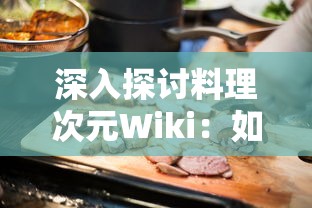 深入探讨料理次元Wiki：如